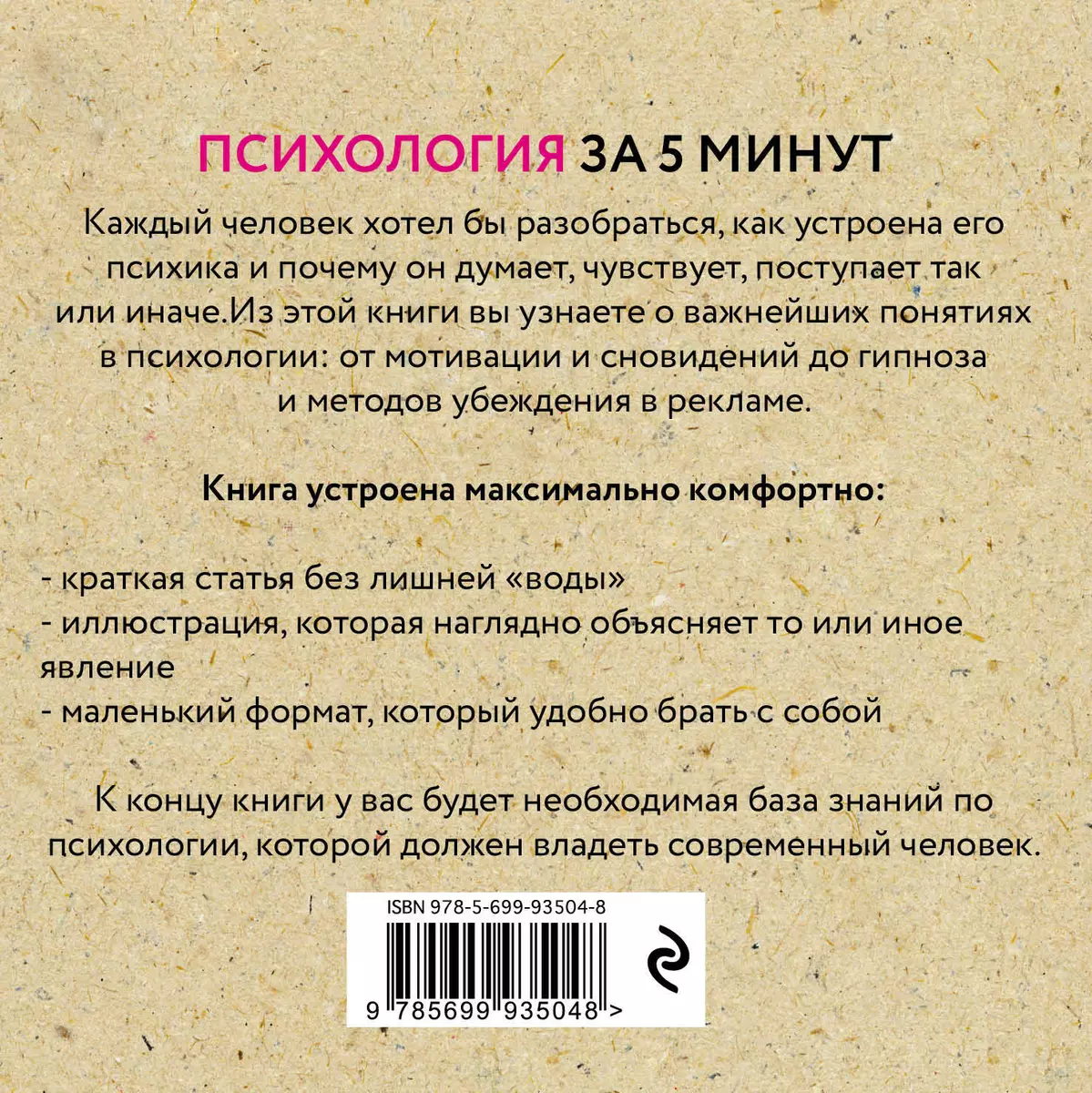 ПСИХОЛОГИЯ ЗА 5 МИНУТ

Каждый человек хотел бы разобраться, как устроена его психика и почему он думает, чувствует, поступает так или иначе.Из этой книги вы узнаете о важнейших понятиях в психологии: от мотивации и сновидений до гипноза и методов убеждения в рекламе.

Книга устроена максимально комфортно:

- краткая статья без лишней «воды»
- иллюстрация, которая наглядно объясняет то или иное явление
- маленький формат, который удобно брать с собой

К концу книги у вас будет необходимая база знаний по психологии, которой должен владеть современный человек.

ISBN 978-5-699-93504-8

9 785699 935048 >